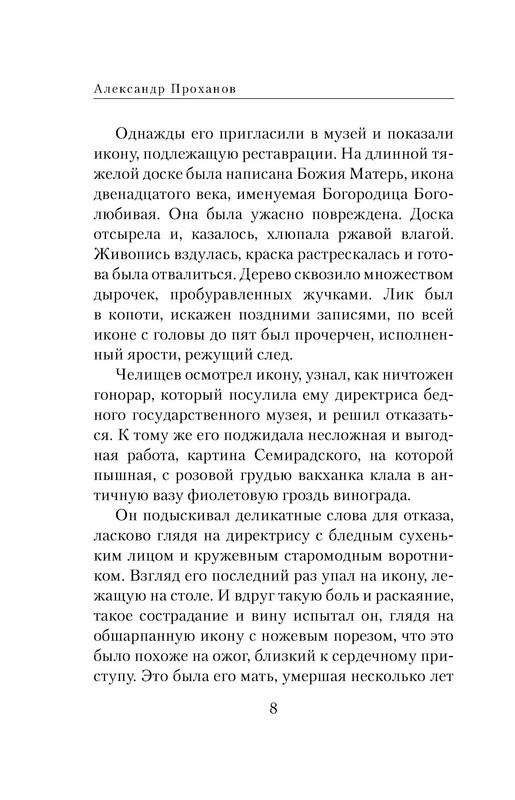 Александр Проханов

Однажды его пригласили в музей и показали икону, подлежащую реставрации. На длинной тяжелой доске была написана Божия Матерь, икона двенадцатого века, именуемая Богородица Боголюбивая. Она была ужасно повреждена. Доска отсырела и, казалось, хлюпала ржавой влагой. Живопись вздулась, краска растрескалась и готова была отвалиться. Дерево сквозило множеством дырочек, пробуравленных жучками. Лик был в копоти, искажен поздними записями, по всей иконе с головы до пят был прочерчен, исполненный ярости, режущий след.

Челищев осмотрел икону, узнал, как ничтожен гонорар, который посулила ему директриса бедного государственного музея, и решил отказаться. К тому же его поджидала несложная и выгодная работа, картина Семирадского, на которой пышная, с розовой грудью вакханка клала в античную вазу фиолетовую гроздь винограда.

Он подыскивал деликатные слова для отказа, ласково глядя на директрису с бледным сухеньким лицом и кружевным старомодным воротником. Взгляд его последний раз упал на икону, лежащую на столе. И вдруг такую боль и раскаяние, такое сострадание и вину испытал он, глядя на обшарпанную икону с ножевым порезом, что это было похоже на ожог, близкий к сердечному приступу. Это была его мать, умершая несколько лет

8